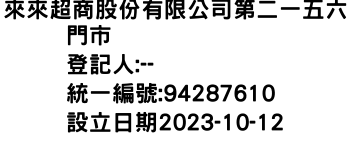 來來超商股份有限公司第二一五六門市
登記人:--
統一編號:94287610
設立日期2023-10-12